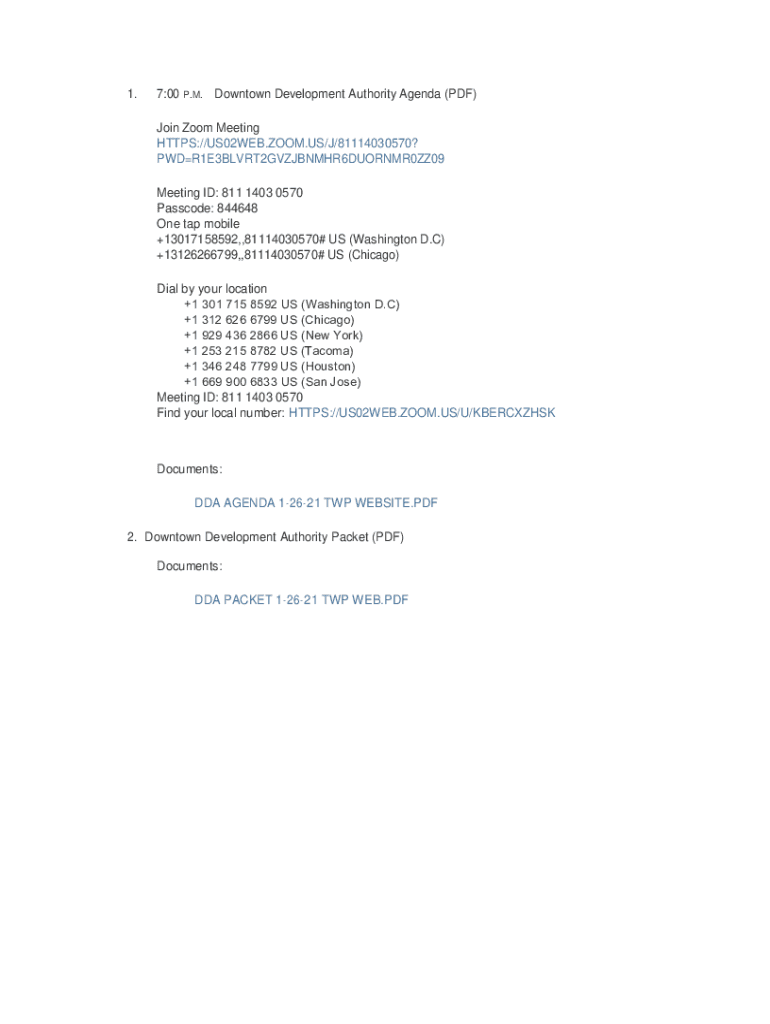 1. 7:00 P.M. Downtown Development Authority Agenda (PDF)

Join Zoom Meeting
HTTPS://US02WEB.ZOOM.US/J/81114030570?PWD=R1E3BLVRT2GVZJBNMHR6DUORNMR0ZZ09

Meeting ID: 811 1403 0570
Passcode: 844648
One tap mobile
+13017158592,,81114030570# US (Washington D.C)
+13126266799,,81114030570# US (Chicago)

Dial by your location
+1 301 715 8592 US (Washington D.C)
+1 312 626 6799 US (Chicago)
+1 929 436 2866 US (New York)
+1 253 215 8782 US (Tacoma)
+1 346 248 7799 US (Houston)
+1 669 900 6833 US (San Jose)
Meeting ID: 811 1403 0570
Find your local number: HTTPS://US02WEB.ZOOM.US/U/KBERCXZHSK

Documents:

DDA AGENDA 1-26-21 TWP WEBSITE.PDF

2. Downtown Development Authority Packet (PDF)

Documents:

DDA PACKET 1-26-21 TWP WEB.PDF